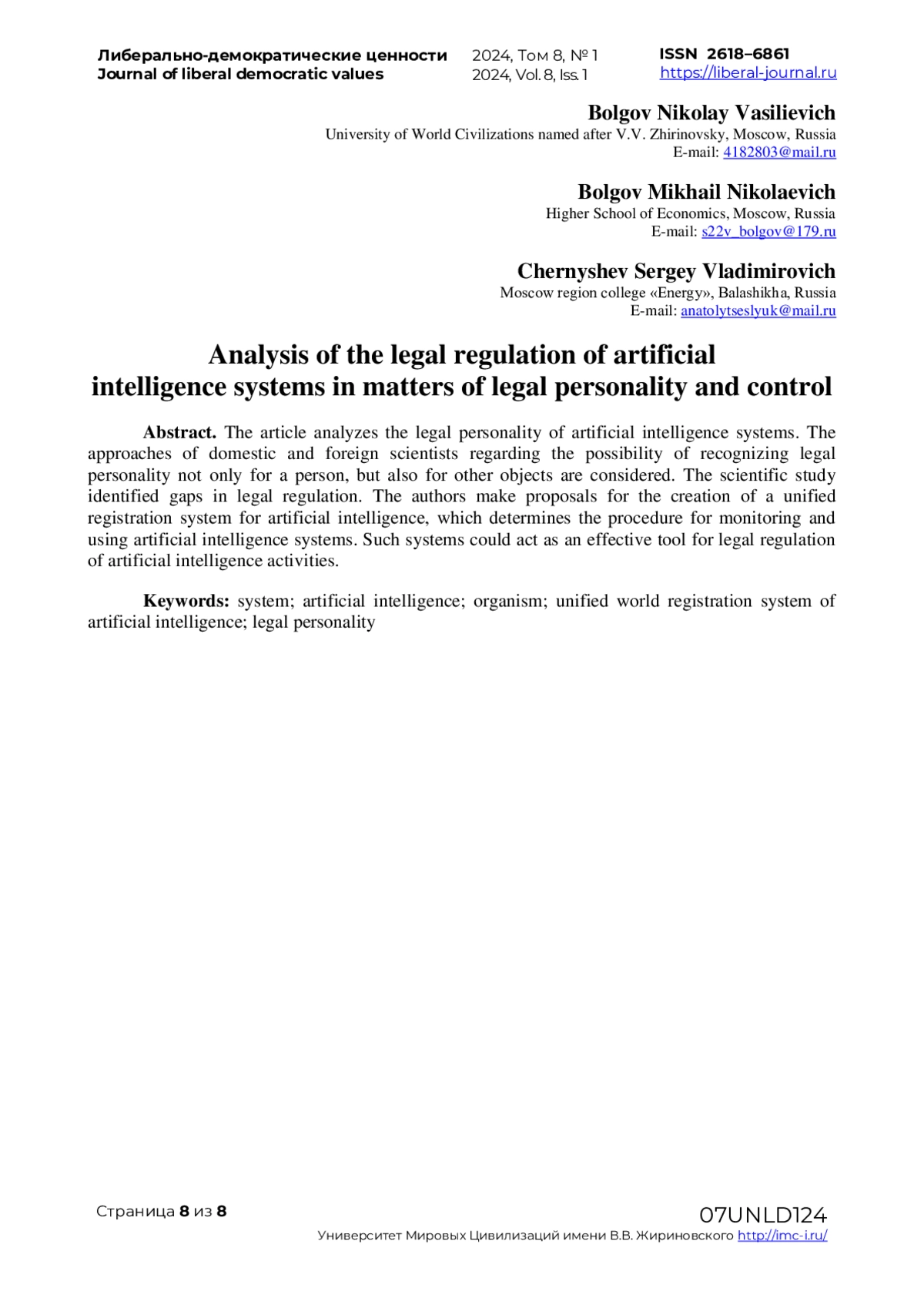 Либерально-демократические ценности
Journal of liberal democratic values

2024, Том 8, № 1
2024, Vol. 8, Iss. 1

ISSN 2618–6861
https://liberal-journal.ru

Bolgov Nikolay Vasilievich
University of World Civilizations named after V.V. Zhirinovsky, Moscow, Russia
E-mail: 4182803@mail.ru

Bolgov Mikhail Nikolaevich
Higher School of Economics, Moscow, Russia
E-mail: s22v_bolgov@179.ru

Chernyshev Sergey Vladimirovich
Moscow region college «Energy», Balashikha, Russia
E-mail: anatolytseslyuk@mail.ru

Analysis of the legal regulation of artificial intelligence systems in matters of legal personality and control

Abstract. The article analyzes the legal personality of artificial intelligence systems. The approaches of domestic and foreign scientists regarding the possibility of recognizing legal personality not only for a person, but also for other objects are considered. The scientific study identified gaps in legal regulation. The authors make proposals for the creation of a unified registration system for artificial intelligence, which determines the procedure for monitoring and using artificial intelligence systems. Such systems could act as an effective tool for legal regulation of artificial intelligence activities.

Keywords: system; artificial intelligence; organism; unified world registration system of artificial intelligence; legal personality

Страница 8 из 8

07UNLD124
Университет Мировых Цивилизаций имени В.В. Жириновского http://imc-i.ru/